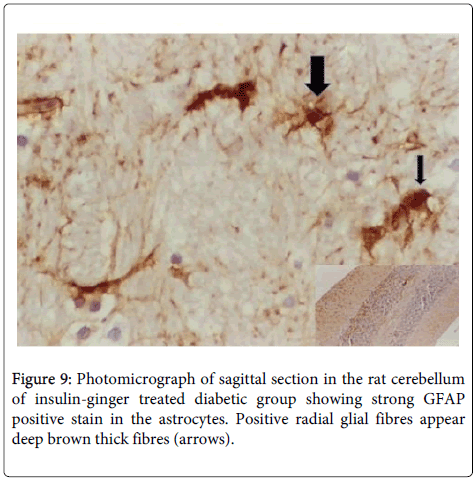 Figure 9: Photomicrograph of sagittal section in the rat cerebellum of insulin-ginger treated diabetic group showing strong GFAP positive stain in the astrocytes. Positive radial glial fibres appear deep brown thick fibres (arrows).